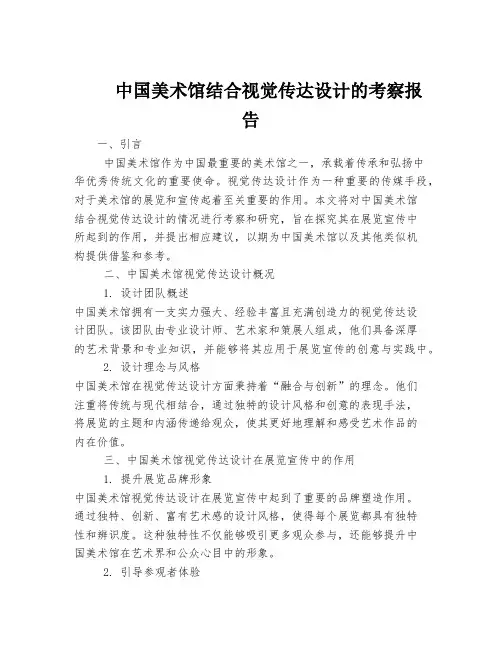 中国美术馆结合视觉传达设计的考察报告

一、引言

中国美术馆作为中国最重要的美术馆之一，承载着传承和弘扬中华优秀传统文化的重要使命。视觉传达设计作为一种重要的传媒手段，对于美术馆的展览和宣传起着至关重要的作用。本文将对中国美术馆结合视觉传达设计的情况进行考察和研究，旨在探究其在展览宣传中所起到的作用，并提出相应建议，以期为中国美术馆以及其他类似机构提供借鉴和参考。

二、中国美术馆视觉传达设计概况

1. 设计团队概述

中国美术馆拥有一支实力强大、经验丰富且充满创造力的视觉传达设计团队。该团队由专业设计师、艺术家和策展人组成，他们具备深厚的艺术背景和专业知识，并能够将其应用于展览宣传的创意与实践中。

2. 设计理念与风格

中国美术馆在视觉传达设计方面秉持着“融合与创新”的理念。他们注重将传统与现代相结合，通过独特的设计风格和创意的表现手法，将展览的主题和内涵传递给观众，使其更好地理解和感受艺术作品的内在价值。

三、中国美术馆视觉传达设计在展览宣传中的作用

1. 提升展览品牌形象

中国美术馆视觉传达设计在展览宣传中起到了重要的品牌塑造作用。通过独特、创新、富有艺术感的设计风格，使得每个展览都具有独特性和辨识度。这种独特性不仅能够吸引更多观众参与，还能够提升中国美术馆在艺术界和公众心目中的形象。

2. 引导参观者体验